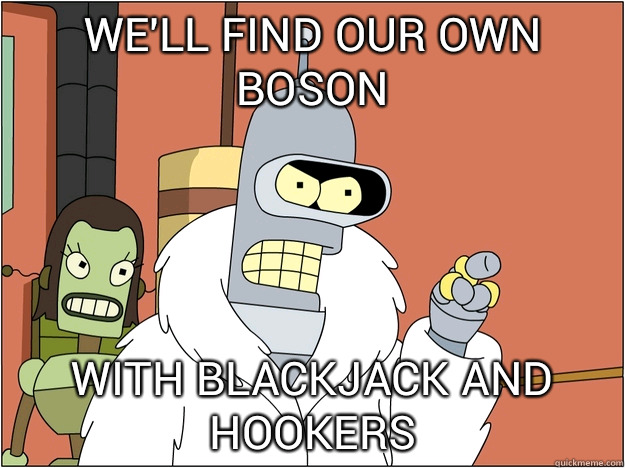 WE'LL FIND OUR OWN BOSON

WITH BLACKJACK AND HOOKERS

quickmeme.com